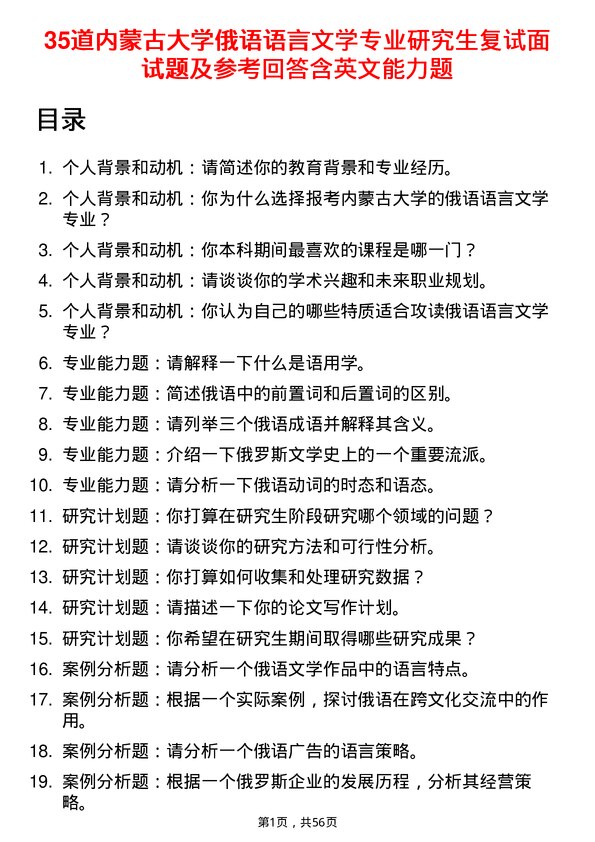 35道内蒙古大学俄语语言文学专业研究生复试面试题及参考回答含英文能力题

目录

1. 个人背景和动机：请简述你的教育背景和专业经历。
2. 个人背景和动机：你为什么选择报考内蒙古大学的俄语语言文学专业？
3. 个人背景和动机：你本科期间最喜欢的课程是哪一门？
4. 个人背景和动机：请谈谈你的学术兴趣和未来职业规划。
5. 个人背景和动机：你认为自己的哪些特质适合攻读俄语语言文学专业？
6. 专业能力题：请解释一下什么是语用学。
7. 专业能力题：简述俄语中的前置词和后置词的区别。
8. 专业能力题：请列举三个俄语成语并解释其含义。
9. 专业能力题：介绍一下俄罗斯文学史上的一个重要流派。
10. 专业能力题：请分析一下俄语动词的时态和语态。
11. 研究计划题：你打算在研究生阶段研究哪个领域的问题？
12. 研究计划题：请谈谈你的研究方法和可行性分析。
13. 研究计划题：你打算如何收集和处理研究数据？
14. 研究计划题：请描述一下你的论文写作计划。
15. 研究计划题：你希望在研究生期间取得哪些研究成果？
16. 案例分析题：请分析一个俄语文学作品中的语言特点。
17. 案例分析题：根据一个实际案例，探讨俄语在跨文化交流中的作用。
18. 案例分析题：请分析一个俄语广告的语言策略。
19. 案例分析题：根据一个俄罗斯企业的发展历程，分析其经营策略。

第1页，共56页